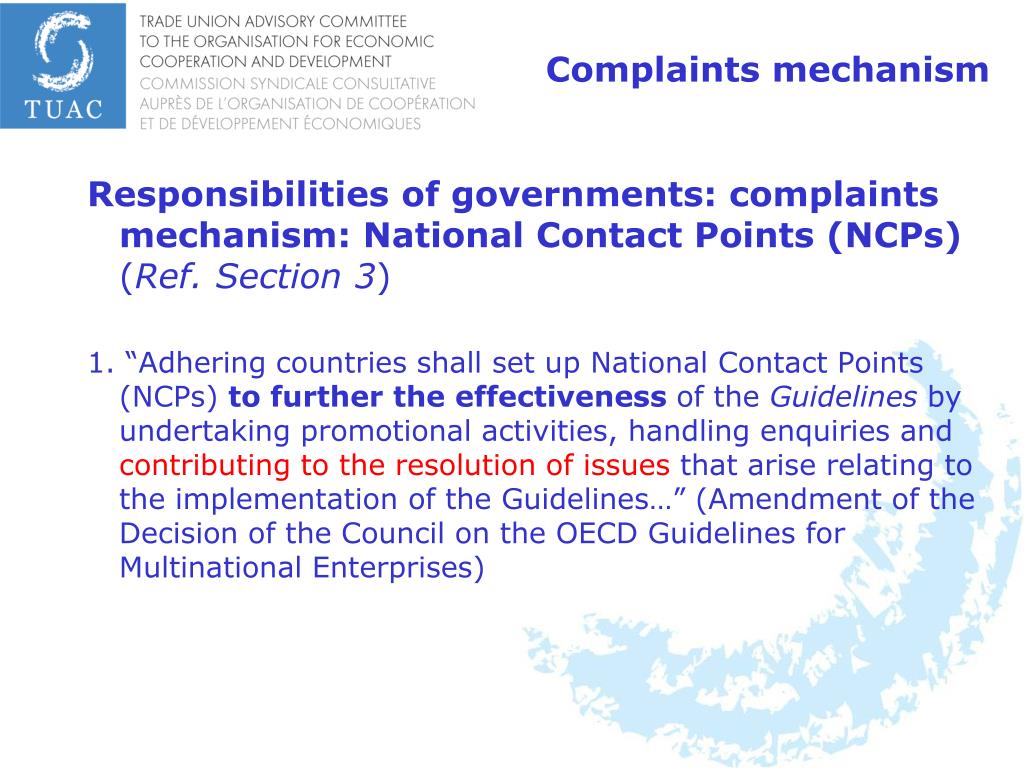 TUAC

TRADE UNION ADVISORY COMMITTEE TO THE ORGANISATION FOR ECONOMIC COOPERATION AND DEVELOPMENT
COMMISSION SYNDICALE CONSULTATIVE AUPRÈS DE L'ORGANISATION DE COOPÉRATION ET DE DÉVELOPPEMENT ÉCONOMIQUES

Complaints mechanism

Responsibilities of governments: complaints mechanism: National Contact Points (NCPs) (Ref. Section 3)

1. “Adhering countries shall set up National Contact Points (NCPs) to further the effectiveness of the Guidelines by undertaking promotional activities, handling enquiries and contributing to the resolution of issues that arise relating to the implementation of the Guidelines…” (Amendment of the Decision of the Council on the OECD Guidelines for Multinational Enterprises)